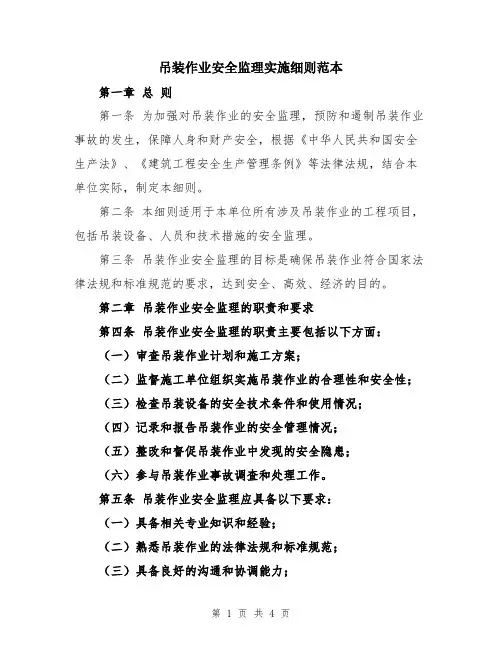 吊装作业安全监理实施细则范本

第一章 总 则

第一条 为加强对吊装作业的安全监理，预防和遏制吊装作业事故的发生，保障人身和财产安全，根据《中华人民共和国安全生产法》、《建筑工程安全生产管理条例》等法律法规，结合本单位实际，制定本细则。

第二条 本细则适用于本单位所有涉及吊装作业的工程项目，包括吊装设备、人员和技术措施的安全监理。

第三条 吊装作业安全监理的目标是确保吊装作业符合国家法律法规和标准规范的要求，达到安全、高效、经济的目的。

第二章 吊装作业安全监理的职责和要求

第四条 吊装作业安全监理的职责主要包括以下方面：

（一）审查吊装作业计划和施工方案；

（二）监督施工单位组织实施吊装作业的合理性和安全性；

（三）检查吊装设备的安全技术条件和使用情况；

（四）记录和报告吊装作业的安全管理情况；

（五）整改和督促吊装作业中发现的安全隐患；

（六）参与吊装作业事故调查和处理工作。

第五条 吊装作业安全监理应具备以下要求：

（一）具备相关专业知识和经验；

（二）熟悉吊装作业的法律法规和标准规范；

（三）具备良好的沟通和协调能力；

第 1 页 共 4 页